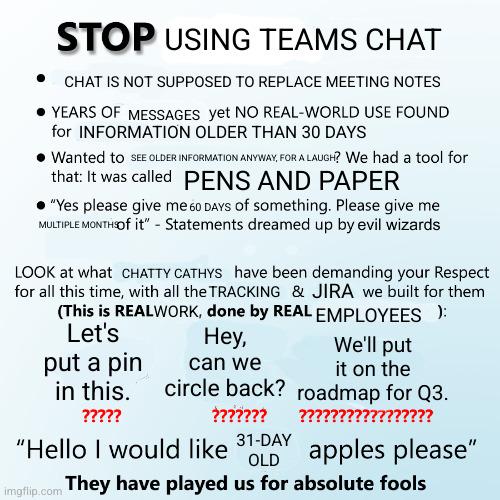 STOP USING TEAMS CHAT

• CHAT IS NOT SUPPOSED TO REPLACE MEETING NOTES

• YEARS OF MESSAGES yet NO REAL-WORLD USE FOUND for INFORMATION OLDER THAN 30 DAYS

• Wanted to SEE OLDER INFORMATION ANYWAY, FOR A LAUGH? We had a tool for that: It was called PENS AND PAPER

• "Yes please give me 60 DAYS of something. Please give me MULTIPLE MONTHS of it" - Statements dreamed up by evil wizards

LOOK at what CHATTY CATHYS have been demanding your Respect for all this time, with all the TRACKING & JIRA we built for them (This is REAL WORK, done by REAL EMPLOYEES ):

Let's put a pin in this.
?????

Hey, can we circle back?
???????

We'll put it on the roadmap for Q3.
?????????????????

"Hello I would like 31-DAY OLD apples please"

They have played us for absolute fools

imgflip.com